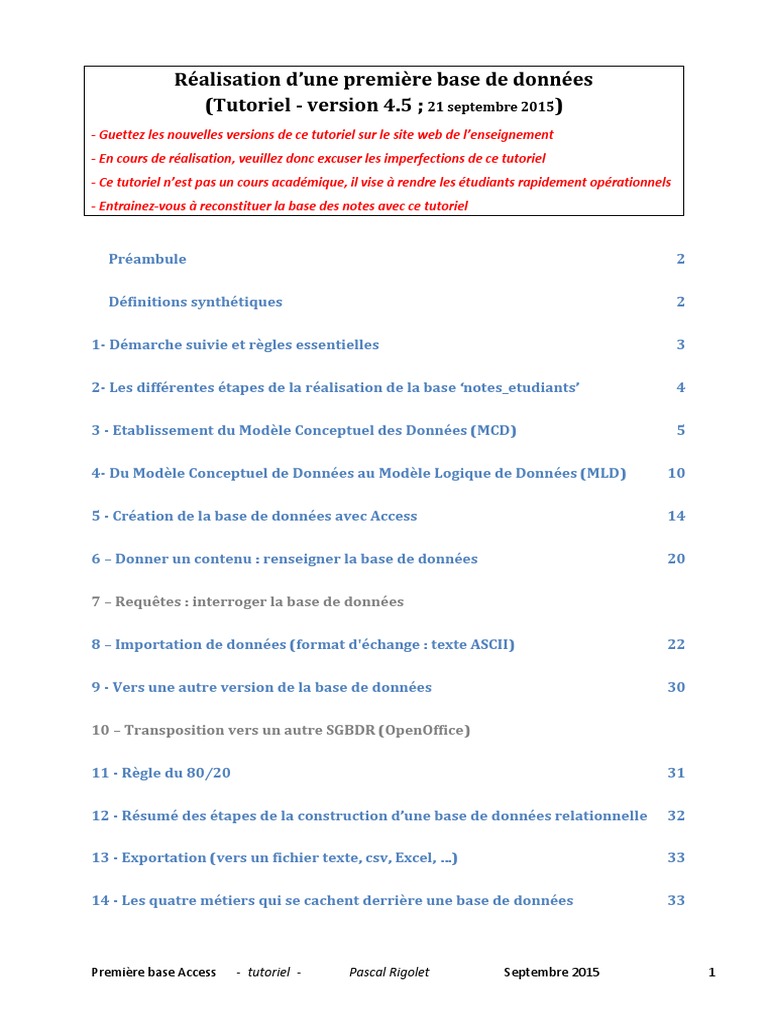 Réalisation d'une première base de données
(Tutoriel - version 4.5 ; 21 septembre 2015)

- Guettez les nouvelles versions de ce tutoriel sur le site web de l'enseignement
- En cours de réalisation, veuillez donc excuser les imperfections de ce tutoriel
- Ce tutoriel n'est pas un cours académique, il vise à rendre les étudiants rapidement opérationnels
- Entrainez-vous à reconstituer la base des notes avec ce tutoriel

Préambule 2

Définitions synthétiques 2

1- Démarche suivie et règles essentielles 3

2- Les différentes étapes de la réalisation de la base 'notes_etudiants' 4

3 - Etablissement du Modèle Conceptuel des Données (MCD) 5

4- Du Modèle Conceptuel de Données au Modèle Logique de Données (MLD) 10

5 - Création de la base de données avec Access 14

6 – Donner un contenu : renseigner la base de données 20

7 – Requêtes : interroger la base de données

8 – Importation de données (format d'échange : texte ASCII) 22

9 - Vers une autre version de la base de données 30

10 – Transposition vers un autre SGBDR (OpenOffice)

11 - Règle du 80/20 31

12 - Résumé des étapes de la construction d'une base de données relationnelle 32

13 - Exportation (vers un fichier texte, csv, Excel, ...) 33

14 - Les quatre métiers qui se cachent derrière une base de données 33

Première base Access - tutoriel - Pascal Rigolet Septembre 2015 1